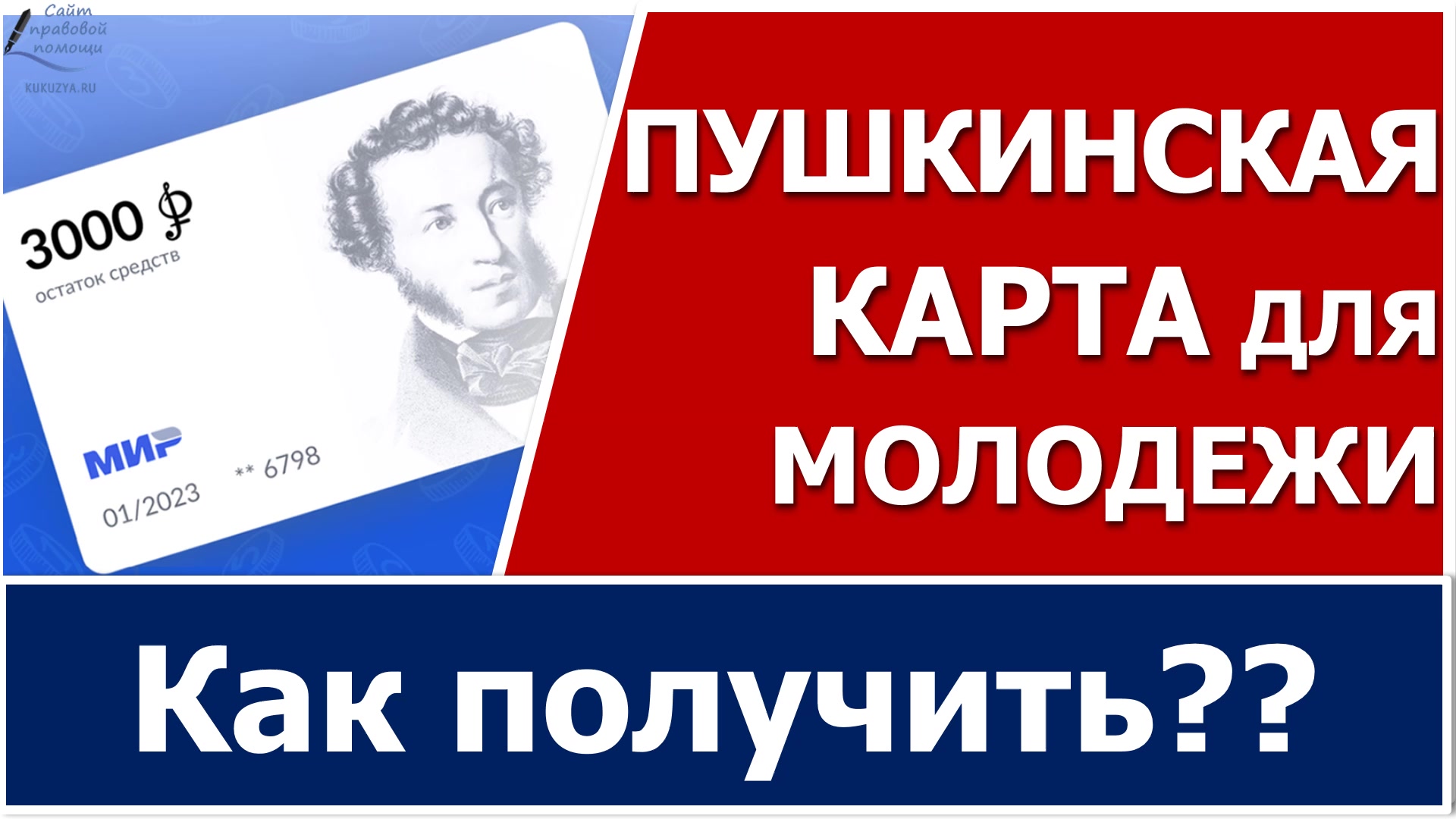 Сайт правовой помощи
KUKUZYA.RU

3000 ₽
остаток средств

МИР
** 6798
01/2023

ПУШКИНСКАЯ КАРТА для МОЛОДЕЖИ

Как получить??